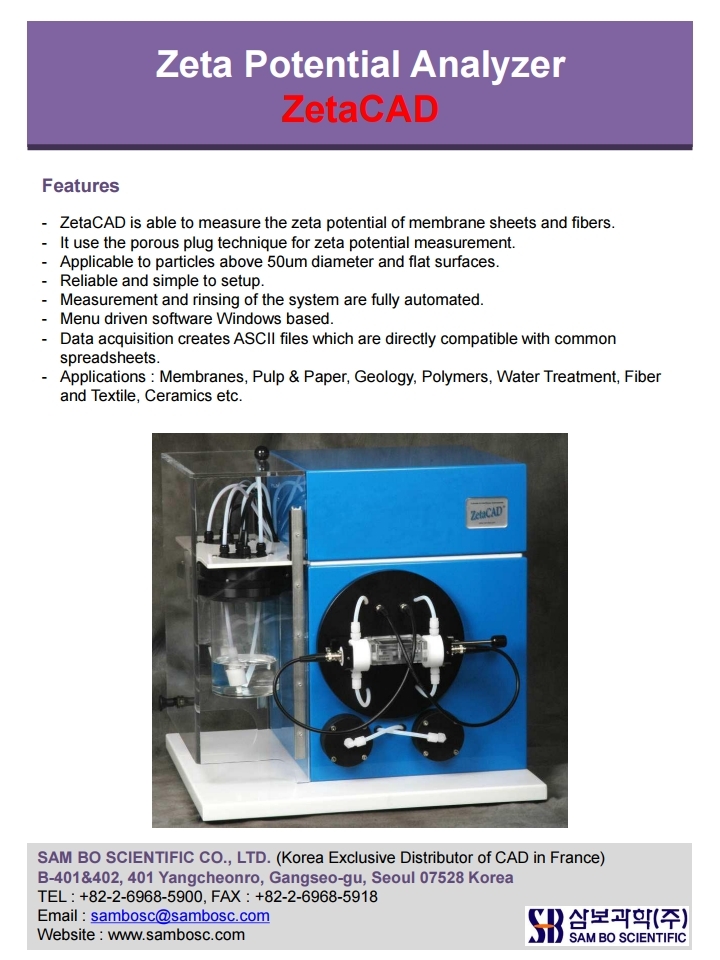 Zeta Potential Analyzer
ZetaCAD

Features

- ZetaCAD is able to measure the zeta potential of membrane sheets and fibers.
- It use the porous plug technique for zeta potential measurement.
- Applicable to particles above 50um diameter and flat surfaces.
- Reliable and simple to setup.
- Measurement and rinsing of the system are fully automated.
- Menu driven software Windows based.
- Data acquisition creates ASCII files which are directly compatible with common spreadsheets.
- Applications : Membranes, Pulp & Paper, Geology, Polymers, Water Treatment, Fiber and Textile, Ceramics etc.

ZetaCAD

SAM BO SCIENTIFIC CO., LTD. (Korea Exclusive Distributor of CAD in France)
B-401&402, 401 Yangcheonro, Gangseo-gu, Seoul 07528 Korea
TEL : +82-2-6968-5900, FAX : +82-2-6968-5918
Email : sambosc@sambosc.com
Website : www.sambosc.com

SB 삼보과학(주)
SAM BO SCIENTIFIC